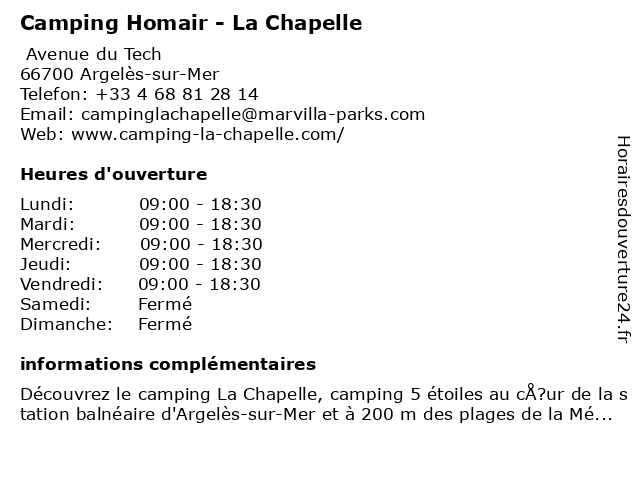 Camping Homair - La Chapelle

Avenue du Tech
66700 Argelès-sur-Mer
Telefon: +33 4 68 81 28 14
Email: campinglachapelle@marvilla-parks.com
Web: www.camping-la-chapelle.com/

Heures d'ouverture

| | |
|---|---|
| Lundi: | 09:00 - 18:30 |
| Mardi: | 09:00 - 18:30 |
| Mercredi: | 09:00 - 18:30 |
| Jeudi: | 09:00 - 18:30 |
| Vendredi: | 09:00 - 18:30 |
| Samedi: | Fermé |
| Dimanche: | Fermé |

informations complémentaires

Découvrez le camping La Chapelle, camping 5 étoiles au cÅ?ur de la station balnéaire d'Argelès-sur-Mer et à 200 m des plages de la Mé...

Horairesdouverture24.fr